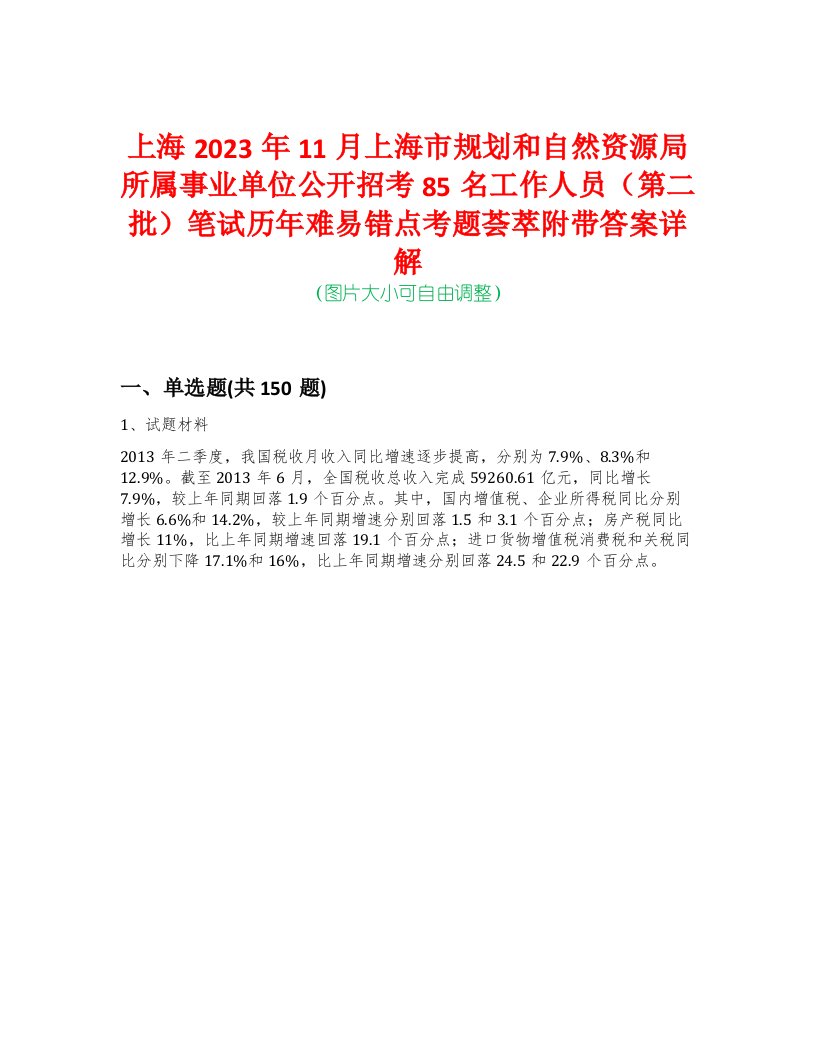 上海 2023 年 11 月上海市规划和自然资源局所属事业单位公开招考 85 名工作人员（第二批）笔试历年难易错点考题荟萃附带答案详解

（图片大小可自由调整）

一、单选题(共 150 题)

1、试题材料

2013 年二季度，我国税收月收入同比增速逐步提高，分别为 7.9%、8.3%和 12.9%。截至 2013 年 6 月，全国税收总收入完成 59260.61 亿元，同比增长 7.9%，较上年同期回落 1.9 个百分点。其中，国内增值税、企业所得税同比分别增长 6.6%和 14.2%，较上年同期增速分别回落 1.5 和 3.1 个百分点；房产税同比增长 11%，比上年同期增速回落 19.1 个百分点；进口货物增值税消费税和关税同比分别下降 17.1%和 16%，比上年同期增速分别回落 24.5 和 22.9 个百分点。